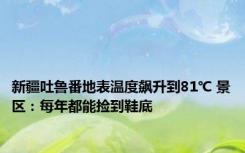 新疆吐鲁番地表温度飙升到81℃ 景区：每年都能捡到鞋底